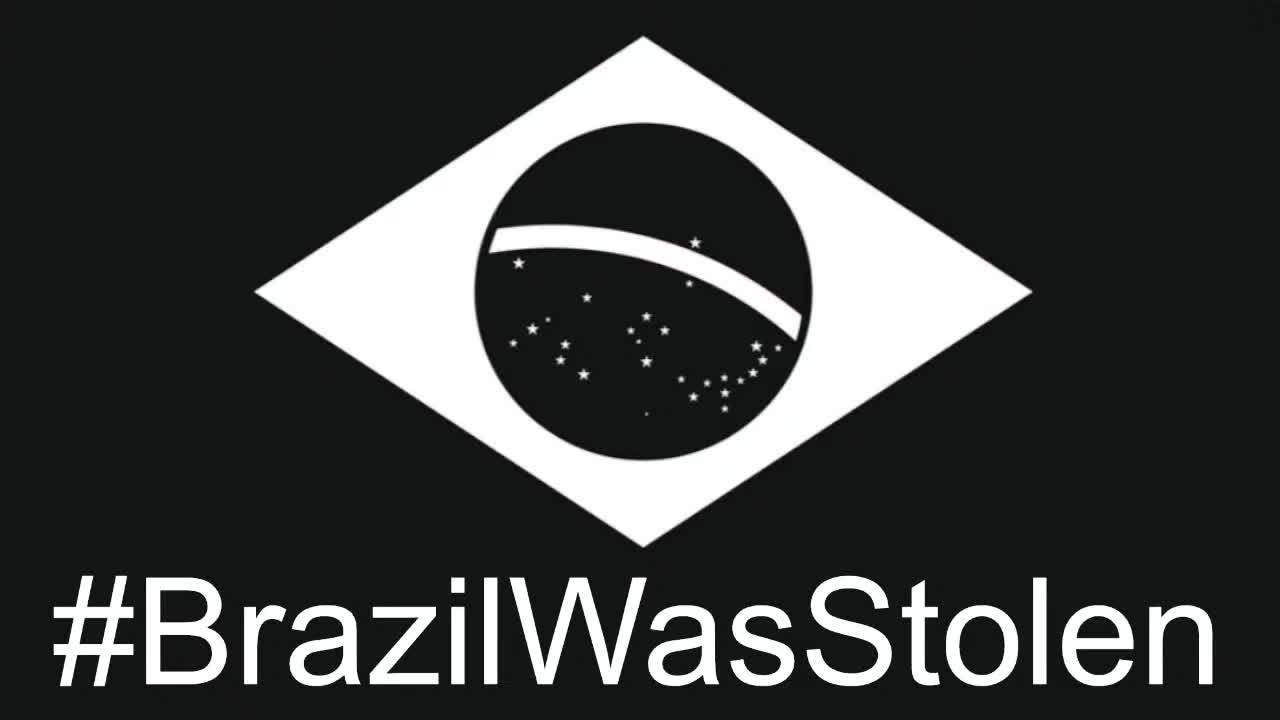 #BrazilWasStolen